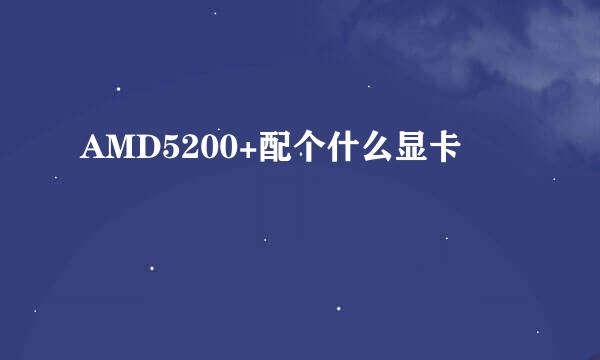 AMD5200+配个什么显卡